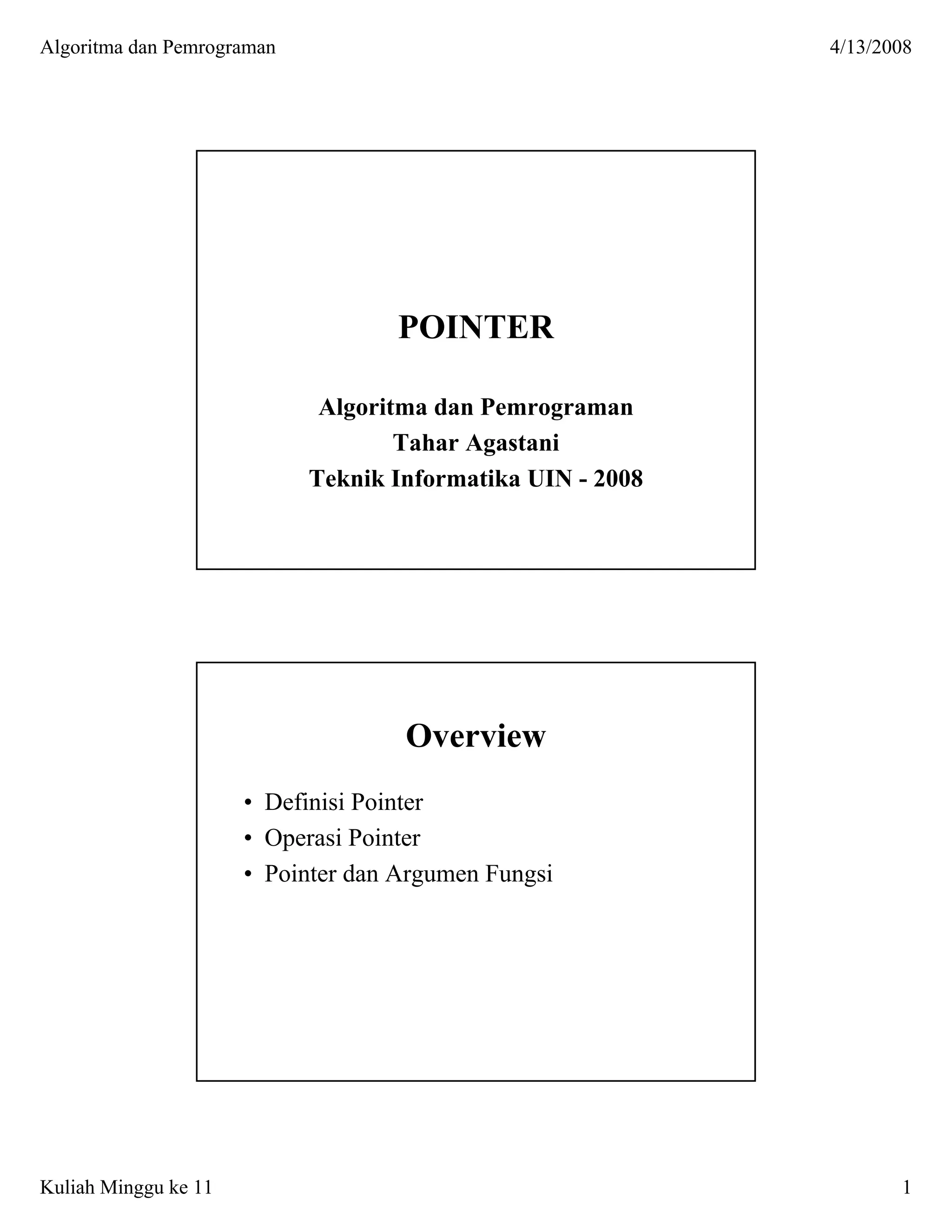 Algoritma dan Pemrograman

4/13/2008

POINTER

Algoritma dan Pemrograman
Tahar Agastani
Teknik Informatika UIN - 2008

Overview

• Definisi Pointer
• Operasi Pointer
• Pointer dan Argumen Fungsi

Kuliah Minggu ke 11

1